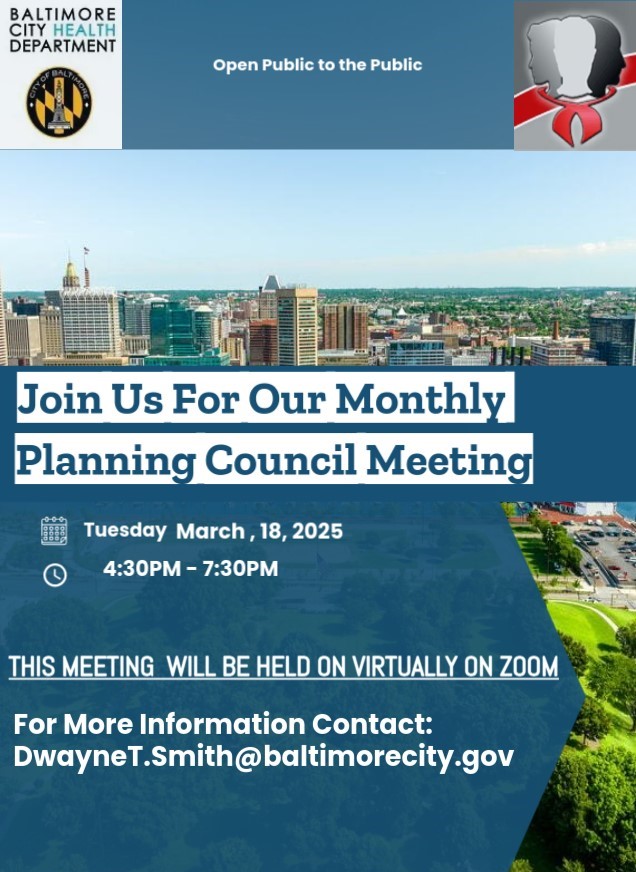 BALTIMORE CITY HEALTH DEPARTMENT

CITY OF BALTIMORE

Open Public to the Public

Join Us For Our Monthly Planning Council Meeting

Tuesday March , 18, 2025

4:30PM - 7:30PM

THIS MEETING WILL BE HELD ON VIRTUALLY ON ZOOM

For More Information Contact:
DwayneT.Smith@baltimorecity.gov